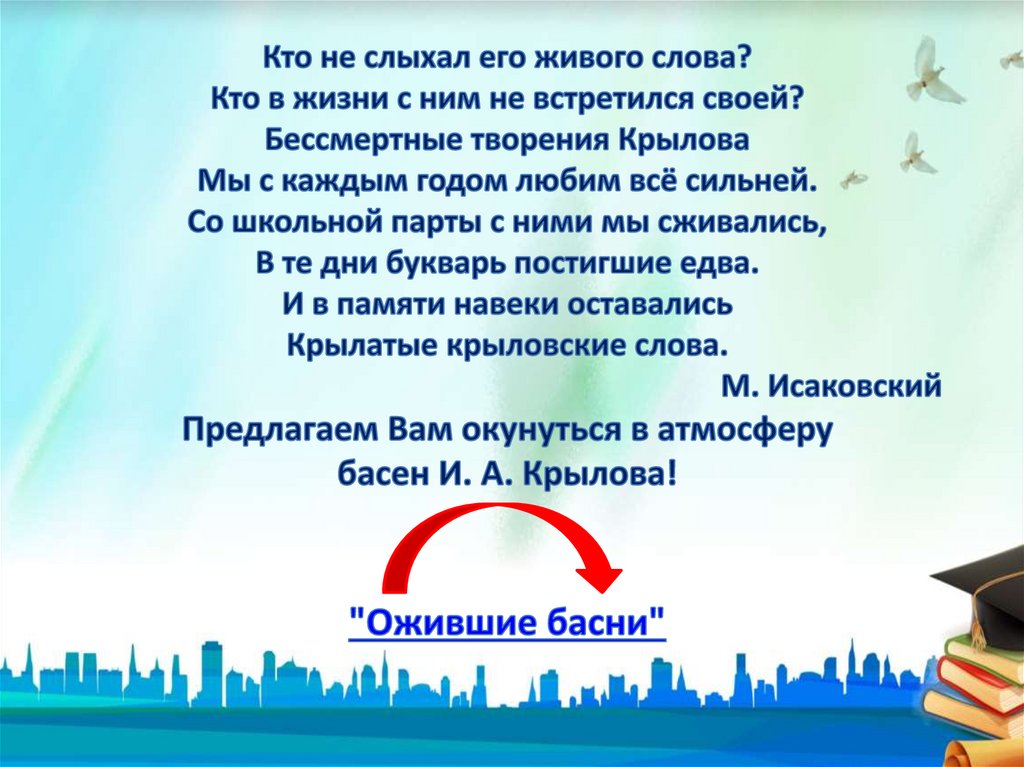 Кто не слыхал его живого слова?
Кто в жизни с ним не встретился своей?
Бессмертные творения Крылова
Мы с каждым годом любим всё сильней.
Со школьной парты с ними мы сживались,
В те дни букварь постигшие едва.
И в памяти навеки оставались
Крылатые крыловские слова.
М. Исаковский

Предлагаем Вам окунуться в атмосферу басен И. А. Крылова!

"Ожившие басни"